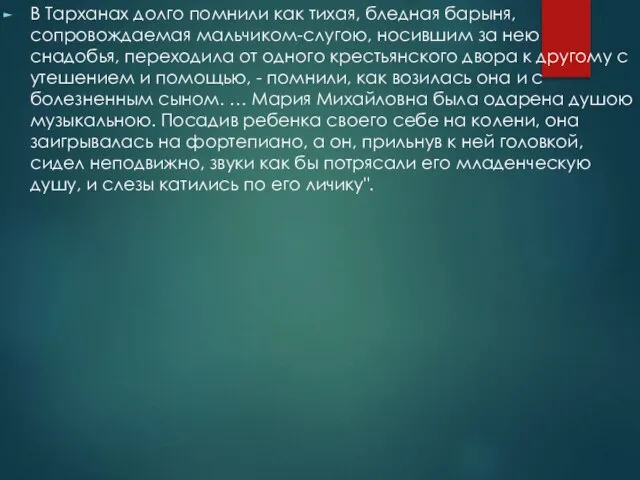 В Тарханах долго помнили как тихая, бледная барыня, сопровождаемая мальчиком-слугою, носившим за нею снадобья, переходила от одного крестьянского двора к другому с утешением и помощью, - помнили, как возилась она и с болезненным сыном. … Мария Михайловна была одарена душою музыкальною. Посадив ребенка своего себе на колени, она заигрывалась на фортепиано, а он, прильнув к ней головкой, сидел неподвижно, звуки как бы потрясали его младенческую душу, и слезы катились по его личику".